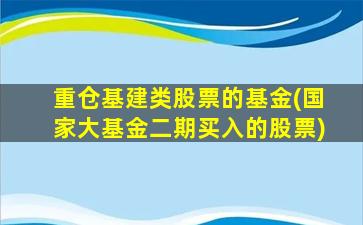 重仓基建类股票的基金(国家大基金二期买入的股票)